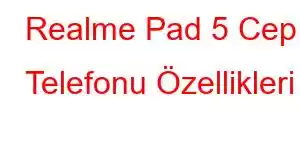 Realme Pad 5 Cep Telefonu Özellikleri